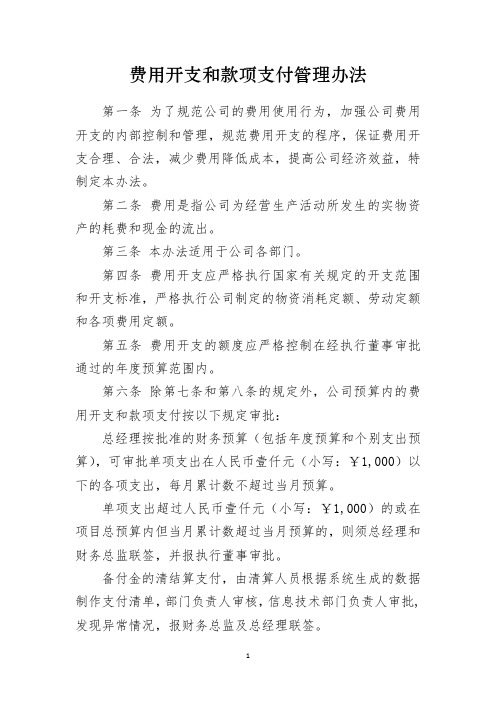 费用开支和款项支付管理办法

第一条 为了规范公司的费用使用行为，加强公司费用开支的内部控制和管理，规范费用开支的程序，保证费用开支合理、合法，减少费用降低成本，提高公司经济效益，特制定本办法。

第二条 费用是指公司为经营生产活动所发生的实物资产的耗费和现金的流出。

第三条 本办法适用于公司各部门。

第四条 费用开支应严格执行国家有关规定的开支范围和开支标准，严格执行公司制定的物资消耗定额、劳动定额和各项费用定额。

第五条 费用开支的额度应严格控制在经执行董事审批通过的年度预算范围内。

第六条 除第七条和第八条的规定外，公司预算内的费用开支和款项支付按以下规定审批：

总经理按批准的财务预算（包括年度预算和个别支出预算），可审批单项支出在人民币壹仟元（小写：￥1,000）以下的各项支出，每月累计数不超过当月预算。

单项支出超过人民币壹仟元（小写：￥1,000）的或在项目总预算内但当月累计数超过当月预算的，则须总经理和财务总监联签，并报执行董事审批。

备付金的清结算支付，由清算人员根据系统生成的数据制作支付清单，部门负责人审核，信息技术部门负责人审批，发现异常情况，报财务总监及总经理联签。

1